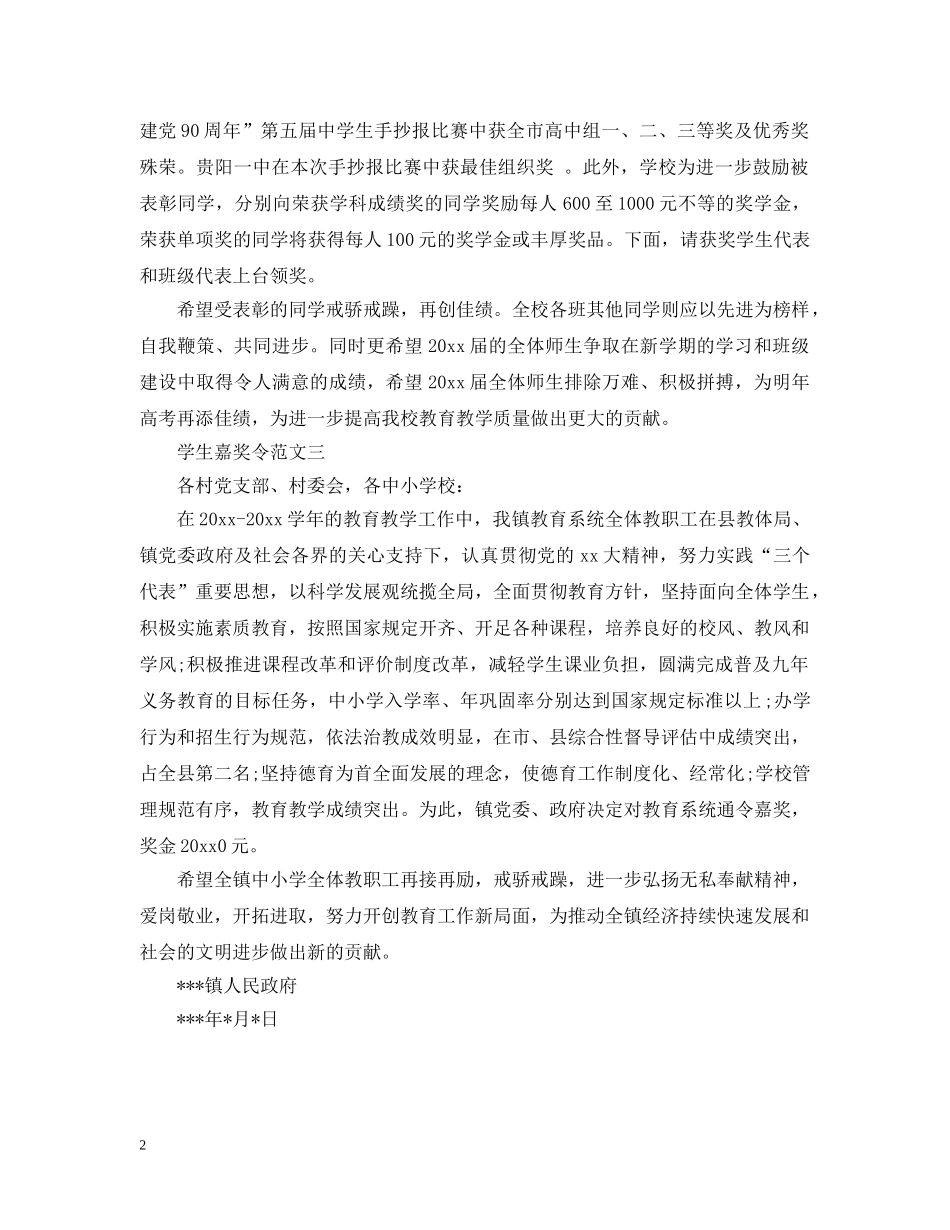 建党90周年”第五届中学生手抄报比赛中获全市高中组一、二、三等奖及优秀奖殊荣。贵阳一中在本次手抄报比赛中获最佳组织奖 。此外，学校为进一步鼓励被表彰同学，分别向荣获学科成绩奖的同学奖励每人600至1000元不等的奖学金，荣获单项奖的同学将获得每人100元的奖学金或丰厚奖品。下面，请获奖学生代表和班级代表上台领奖。

希望受表彰的同学戒骄戒躁，再创佳绩。全校各班其他同学则应以先进为榜样，自我鞭策、共同进步。同时更希望20xx届的全体师生争取在新学期的学习和班级建设中取得令人满意的成绩，希望20xx届全体师生排除万难、积极拼搏，为明年高考再添佳绩，为进一步提高我校教育教学质量做出更大的贡献。

学生嘉奖令范文三

各村党支部、村委会，各中小学校：

在20xx-20xx学年的教育教学工作中，我镇教育系统全体教职工在县教体局、镇党委政府及社会各界的关心支持下，认真贯彻党的xx大精神，努力实践“三个代表”重要思想，以科学发展观统揽全局，全面贯彻教育方针，坚持面向全体学生，积极实施素质教育，按照国家规定开齐、开足各种课程，培养良好的校风、教风和学风;积极推进课程改革和评价制度改革，减轻学生课业负担，圆满完成普及九年义务教育的目标任务，中小学入学率、年巩固率分别达到国家规定标准以上;办学行为和招生行为规范，依法治教成效明显，在市、县综合性督导评估中成绩突出，占全县第二名;坚持德育为首全面发展的理念，使德育工作制度化、经常化;学校管理规范有序，教育教学成绩突出。为此，镇党委、政府决定对教育系统通令嘉奖，奖金20xx0元。

希望全镇中小学全体教职工再接再励，戒骄戒躁，进一步弘扬无私奉献精神，爱岗敬业，开拓进取，努力开创教育工作新局面，为推动全镇经济持续快速发展和社会的文明进步做出新的贡献。

***镇人民政府

***年*月*日

2